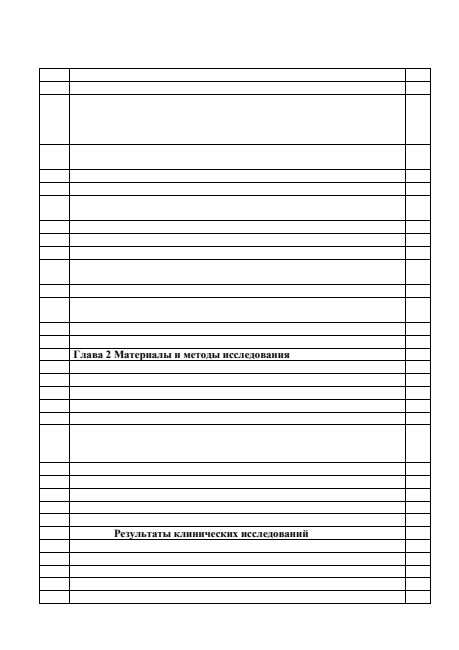 Глава 2 Материалы и методы исследования

Результаты клинических исследований